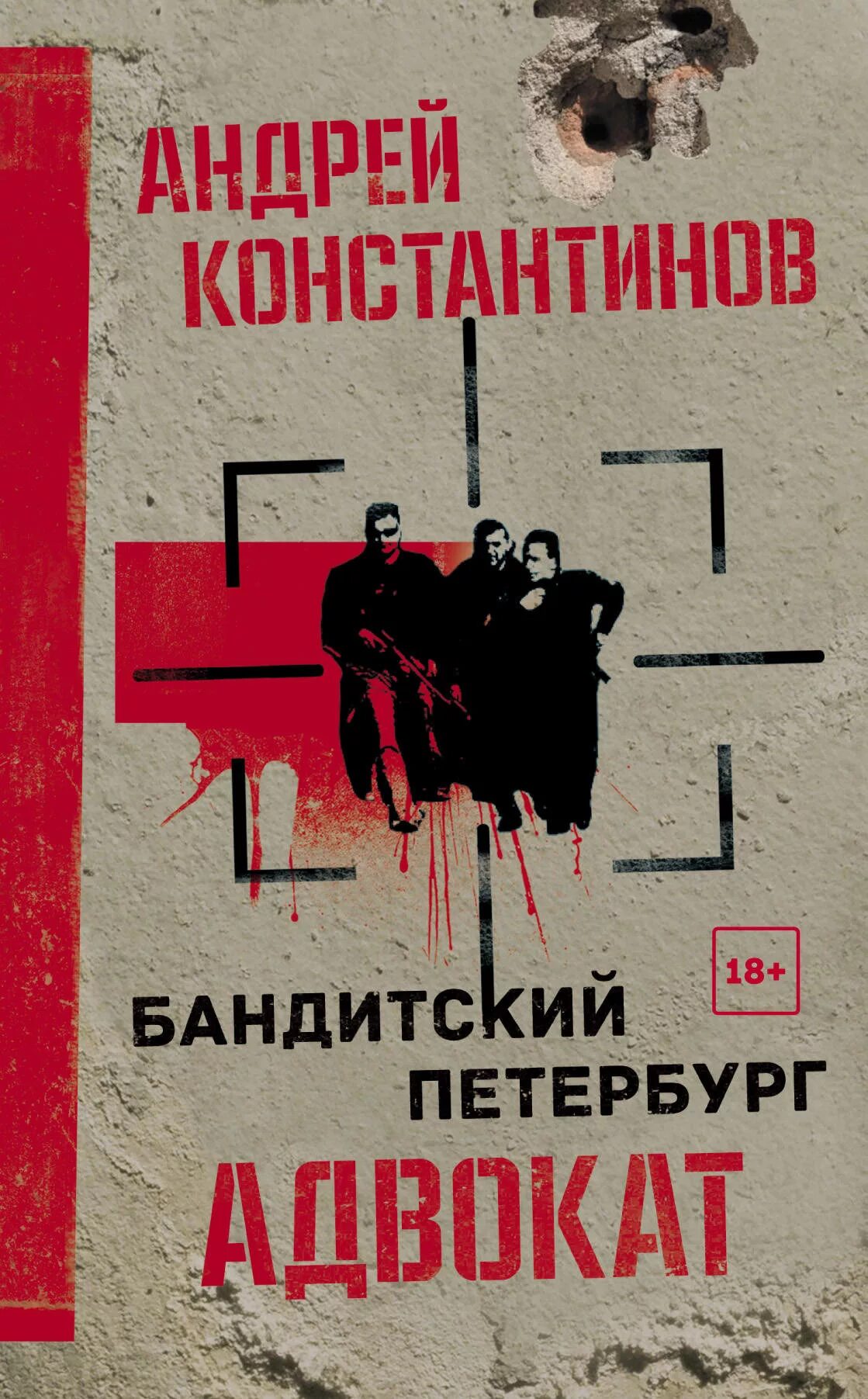 АНДРЕЙ КОНСТАНТИНОВ

18+

БАНДИТСКИЙ ПЕТЕРБУРГ

АДВОКАТ